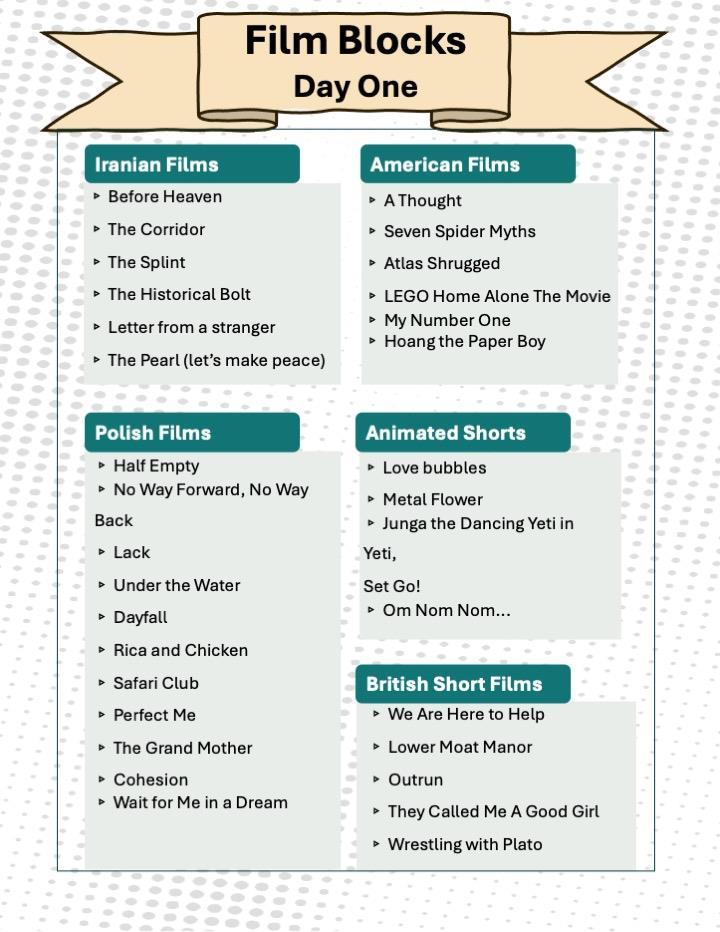 Film Blocks
Day One

Iranian Films

▸ Before Heaven
▸ The Corridor
▸ The Splint
▸ The Historical Bolt
▸ Letter from a stranger
▸ The Pearl (let's make peace)

Polish Films

▸ Half Empty
▸ No Way Forward, No Way Back
▸ Lack
▸ Under the Water
▸ Dayfall
▸ Rica and Chicken
▸ Safari Club
▸ Perfect Me
▸ The Grand Mother
▸ Cohesion
▸ Wait for Me in a Dream

American Films

▸ A Thought
▸ Seven Spider Myths
▸ Atlas Shrugged
▸ LEGO Home Alone The Movie
▸ My Number One
▸ Hoang the Paper Boy

Animated Shorts

▸ Love bubbles
▸ Metal Flower
▸ Junga the Dancing Yeti in Yeti, Set Go!
▸ Om Nom Nom...

British Short Films

▸ We Are Here to Help
▸ Lower Moat Manor
▸ Outrun
▸ They Called Me A Good Girl
▸ Wrestling with Plato